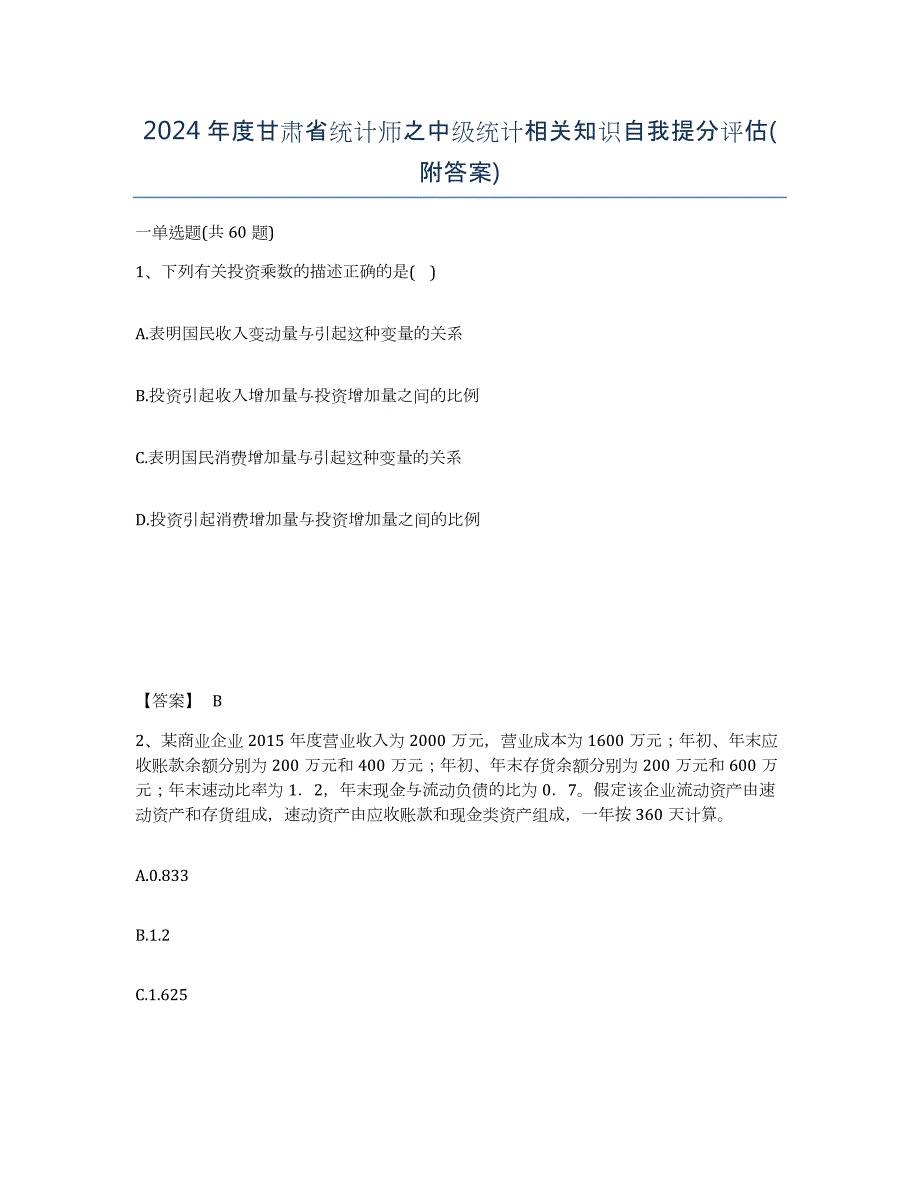 2024年度甘肃省统计师之中级统计相关知识自我提分评估(附答案)

一单选题(共60题)

1、下列有关投资乘数的描述正确的是( )

A.表明国民收入变动量与引起这种变量的关系

B.投资引起收入增加量与投资增加量之间的比例

C.表明国民消费增加量与引起这种变量的关系

D.投资引起消费增加量与投资增加量之间的比例

【答案】 B

2、某商业企业2015年度营业收入为2000万元，营业成本为1600万元；年初、年末应收账款余额分别为200万元和400万元；年初、年末存货余额分别为200万元和600万元；年末速动比率为1．2，年末现金与流动负债的比为0．7。假定该企业流动资产由速动资产和存货组成，速动资产由应收账款和现金类资产组成，一年按360天计算。

A.0.833

B.1.2

C.1.625